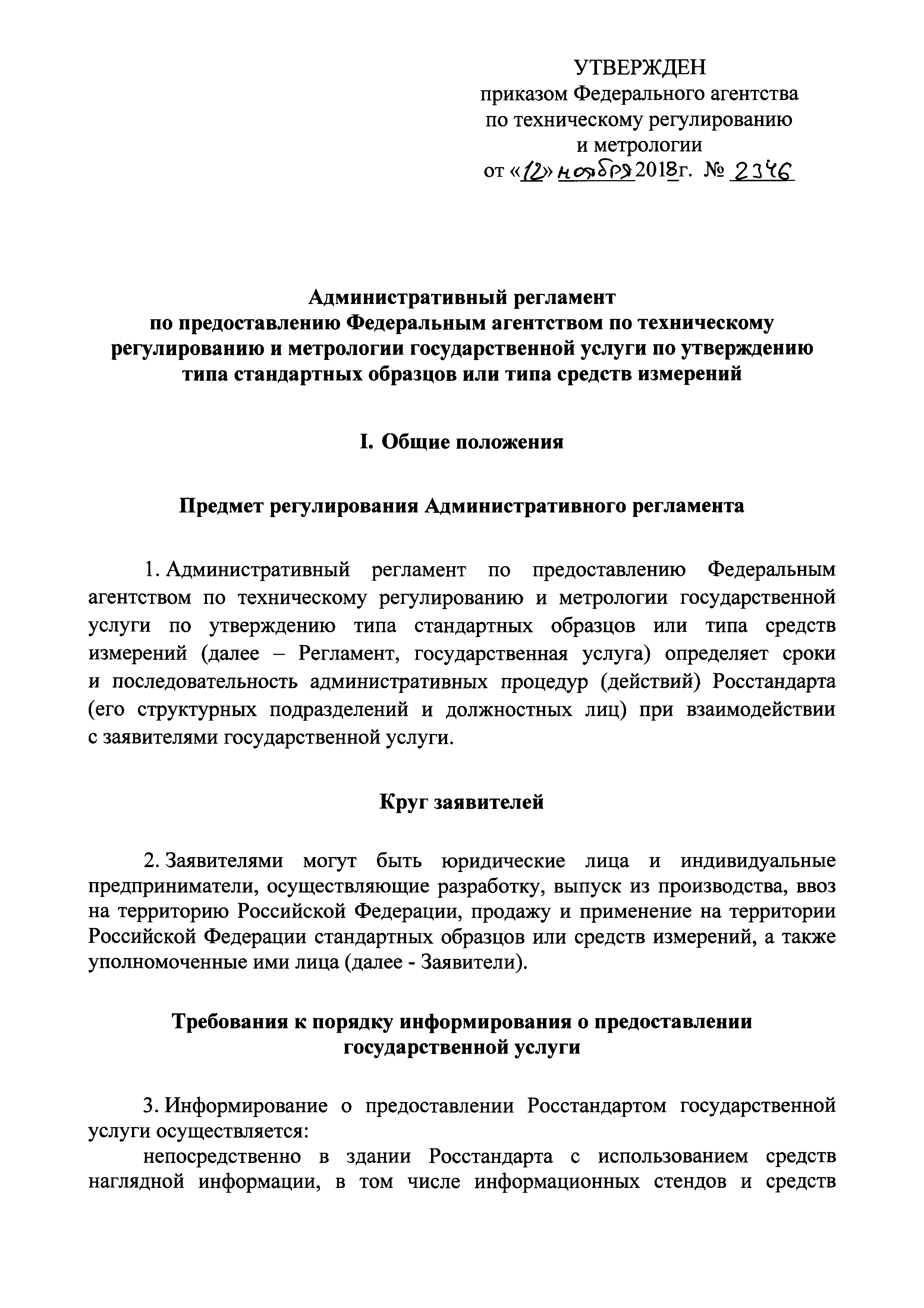 УТВЕРЖДЕН
приказом Федерального агентства по техническому регулированию и метрологии
от «12» ноября 2018г. № 2346

Административный регламент
по предоставлению Федеральным агентством по техническому регулированию и метрологии государственной услуги по утверждению типа стандартных образцов или типа средств измерений

I. Общие положения

Предмет регулирования Административного регламента

1. Административный регламент по предоставлению Федеральным агентством по техническому регулированию и метрологии государственной услуги по утверждению типа стандартных образцов или типа средств измерений (далее – Регламент, государственная услуга) определяет сроки и последовательность административных процедур (действий) Росстандарта (его структурных подразделений и должностных лиц) при взаимодействии с заявителями государственной услуги.

Круг заявителей

2. Заявителями могут быть юридические лица и индивидуальные предприниматели, осуществляющие разработку, выпуск из производства, ввоз на территорию Российской Федерации, продажу и применение на территории Российской Федерации стандартных образцов или средств измерений, а также уполномоченные ими лица (далее - Заявители).

Требования к порядку информирования о предоставлении государственной услуги

3. Информирование о предоставлении Росстандартом государственной услуги осуществляется:
непосредственно в здании Росстандарта с использованием средств наглядной информации, в том числе информационных стендов и средств